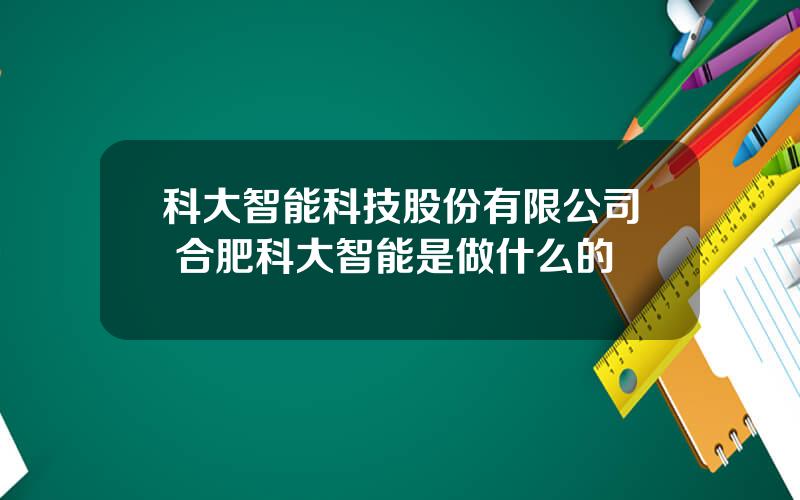 科大智能科技股份有限公司 合肥科大智能是做什么的